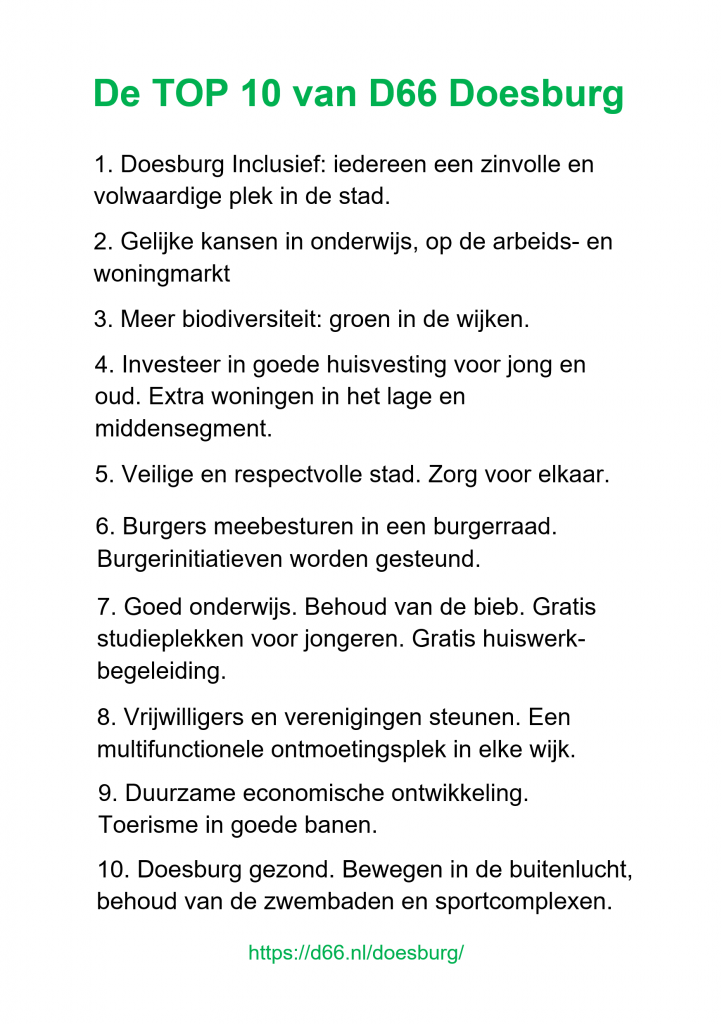 De TOP 10 van D66 Doesburg

1. Doesburg Inclusief: iedereen een zinvolle en volwaardige plek in de stad.

2. Gelijke kansen in onderwijs, op de arbeids- en woningmarkt

3. Meer biodiversiteit: groen in de wijken.

4. Investeer in goede huisvesting voor jong en oud. Extra woningen in het lage en middensegment.

5. Veilige en respectvolle stad. Zorg voor elkaar.

6. Burgers meebesturen in een burgerraad. Burgerinitiatieven worden gesteund.

7. Goed onderwijs. Behoud van de bieb. Gratis studieplekken voor jongeren. Gratis huiswerkbegeleiding.

8. Vrijwilligers en verenigingen steunen. Een multifunctionele ontmoetingsplek in elke wijk.

9. Duurzame economische ontwikkeling. Toerisme in goede banen.

10. Doesburg gezond. Bewegen in de buitenlucht, behoud van de zwembaden en sportcomplexen.

https://d66.nl/doesburg/